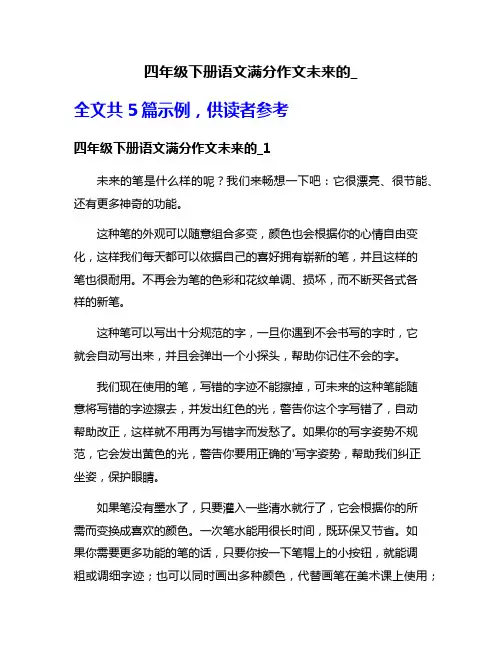 四年级下册语文满分作文未来的_

全文共 5 篇示例，供读者参考

四年级下册语文满分作文未来的_1

未来的笔是什么样的呢？我们来畅想一下吧：它很漂亮、很节能、还有更多神奇的功能。

这种笔的外观可以随意组合多变，颜色也会根据你的心情自由变化，这样我们每天都可以依据自己的喜好拥有崭新的笔，并且这样的笔也很耐用。不再会为笔的色彩和花纹单调、损坏，而不断买各式各样的新笔。

这种笔可以写出十分规范的字，一旦你遇到不会书写的字时，它就会自动写出来，并且会弹出一个小探头，帮助你记住不会的字。

我们现在使用的笔，写错的字迹不能擦掉，可未来的这种笔能随意将写错的字迹擦去，并发出红色的光，警告你这个字写错了，自动帮助改正，这样就不用再为写错字而发愁了。如果你的写字姿势不规范，它会发出黄色的光，警告你要用正确的'写字姿势，帮助我们纠正坐姿，保护眼睛。

如果笔没有墨水了，只要灌入一些清水就行了，它会根据你的所需而变换成喜欢的颜色。一次笔水能用很长时间，既环保又节省。如果你需要更多功能的笔的话，只要你按一下笔帽上的小按钮，就能调粗或调细字迹；也可以同时画出多种颜色，代替画笔在美术课上使用；